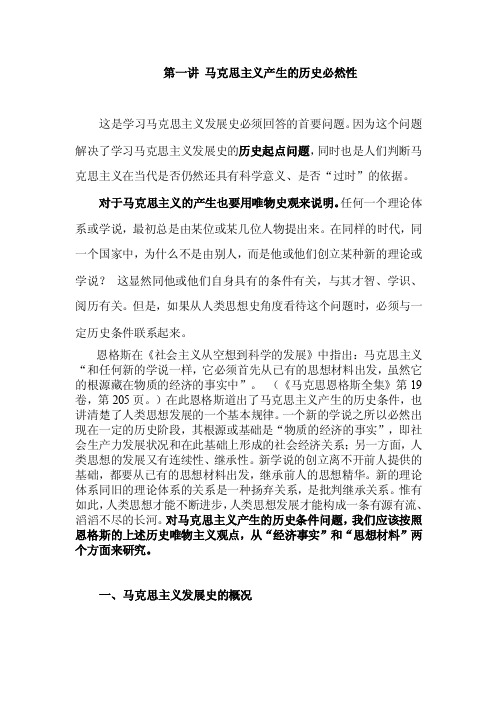 第一讲 马克思主义产生的历史必然性

这是学习马克思主义发展史必须回答的首要问题。因为这个问题解决了学习马克思主义发展史的历史起点问题，同时也是人们判断马克思主义在当代是否仍然还具有科学意义、是否“过时”的依据。

对于马克思主义的产生也要用唯物史观来说明。任何一个理论体系或学说，最初总是由某位或某几位人物提出来。在同样的时代，同一个国家中，为什么不是由别人，而是他或他们创立某种新的理论或学说？ 这显然同他或他们自身具有的条件有关，与其才智、学识、阅历有关。但是，如果从人类思想史角度看待这个问题时，必须与一定历史条件联系起来。

恩格斯在《社会主义从空想到科学的发展》中指出：马克思主义“和任何新的学说一样，它必须首先从已有的思想材料出发，虽然它的根源藏在物质的经济的事实中”。 （《马克思恩格斯全集》第 19 卷，第 205 页。）在此恩格斯道出了马克思主义产生的历史条件，也讲清楚了人类思想发展的一个基本规律。一个新的学说之所以必然出现在一定的历史阶段，其根源或基础是“物质的经济的事实”，即社会生产力发展状况和在此基础上形成的社会经济关系；另一方面，人类思想的发展又有连续性、继承性。新学说的创立离不开前人提供的基础，都要从已有的思想材料出发，继承前人的思想精华。新的理论体系同旧的理论体系的关系是一种扬弃关系，是批判继承关系。惟有如此，人类思想才能不断进步，人类思想发展才能构成一条有源有流、滔滔不尽的长河。对马克思主义产生的历史条件问题，我们应该按照恩格斯的上述历史唯物主义观点，从“经济事实”和“思想材料”两个方面来研究。

一、马克思主义发展史的概况